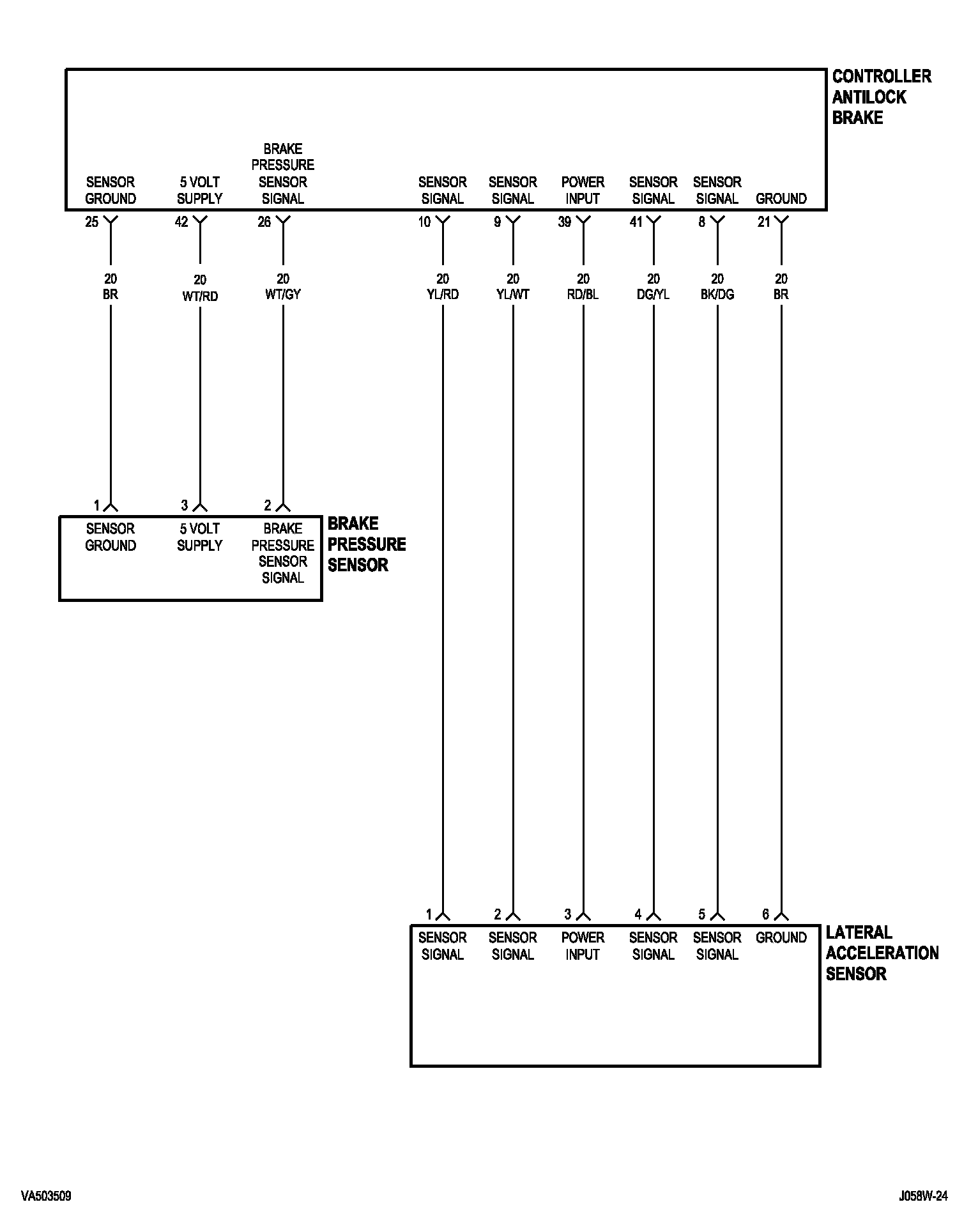 CONTROLLER
ANTILOCK
BRAKE

SENSOR GROUND
5 VOLT SUPPLY
BRAKE PRESSURE SENSOR SIGNAL
SENSOR SIGNAL
SENSOR SIGNAL
POWER INPUT
SENSOR SIGNAL
SENSOR SIGNAL
GROUND

25
42
26
10
9
39
41
8
21

20 BR
20 WT/RD
20 WT/GY
20 YL/RD
20 YL/WT
20 RD/BL
20 DG/YL
20 BK/DG
20 BR

1
3
2

SENSOR GROUND
5 VOLT SUPPLY
BRAKE PRESSURE SENSOR SIGNAL

BRAKE
PRESSURE
SENSOR

1
2
3
4
5
6

SENSOR SIGNAL
SENSOR SIGNAL
POWER INPUT
SENSOR SIGNAL
SENSOR SIGNAL
GROUND

LATERAL
ACCELERATION
SENSOR

VA503509

J058W-24